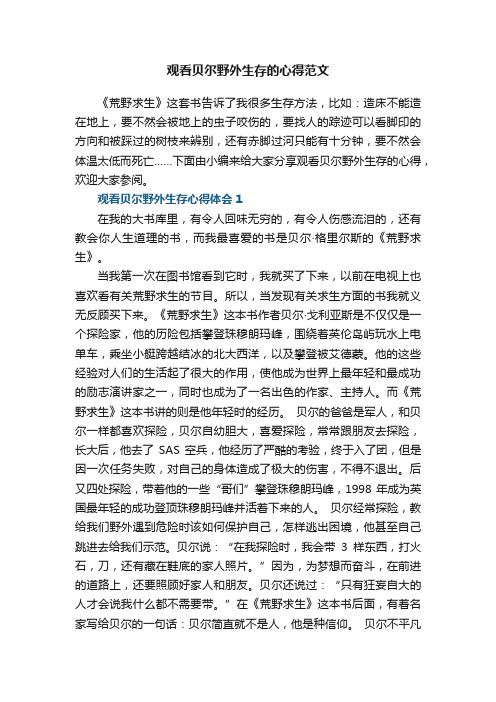 观看贝尔野外生存的心得范文

《荒野求生》这套书告诉了我很多生存方法，比如：造床不能造在地上，要不然会被地上的虫子咬伤的，要找人的踪迹可以看脚印的方向和被踩过的树枝来辨别，还有赤脚过河只能有十分钟，要不然会体温太低而死亡……下面由小编来给大家分享观看贝尔野外生存的心得，欢迎大家参阅。

观看贝尔野外生存心得体会 1

在我的大书库里，有令人回味无穷的，有令人伤感流泪的，还有教会你人生道理的书，而我最喜爱的书是贝尔·格里尔斯的《荒野求生》。

当我第一次在图书馆看到它时，我就买了下来，以前在电视上也喜欢看有关荒野求生的节目。所以，当发现有关求生方面的书我就义无反顾买下来。《荒野求生》这本书作者贝尔·戈利亚斯是不仅仅是一个探险家，他的历险包括攀登珠穆朗玛峰，围绕着英伦岛屿玩水上电单车，乘坐小艇跨越结冰的北大西洋，以及攀登被艾德蒙。他的这些经验对人们的生活起了很大的作用，使他成为世界上最年轻和最成功的励志演讲家之一，同时也成为了一名出色的作家、主持人。而《荒野求生》这本书讲的则是他年轻时的经历。 贝尔的爸爸是军人，和贝尔一样都喜欢探险，贝尔自幼胆大，喜爱探险，常常跟朋友去探险，长大后，他去了 SAS 空兵，他经历了严酷的考验，终于入了团，但是因一次任务失败，对自己的身体造成了极大的伤害，不得不退出。后又四处探险，带着他的一些“哥们”攀登珠穆朗玛峰，1998 年成为英国最年轻的成功登顶珠穆朗玛峰并活着下来的人。 贝尔经常探险，教给我们野外遇到危险时该如何保护自己，怎样逃出困境，他甚至自己跳进去给我们示范。贝尔说：“在我探险时，我会带 3 样东西，打火石，刀，还有藏在鞋底的家人照片。”因为，为梦想而奋斗，在前进的道路上，还要照顾好家人和朋友。贝尔还说过：“只有狂妄自大的人才会说我什么都不需要带。”在《荒野求生》这本书后面，有着名家写给贝尔的一句话：贝尔简直就不是人，他是种信仰。 贝尔不平凡